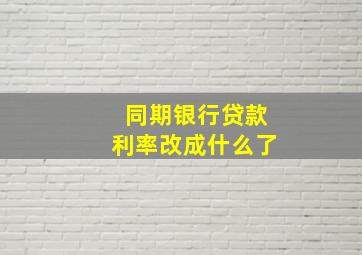 同期银行贷款
利率改成什么了